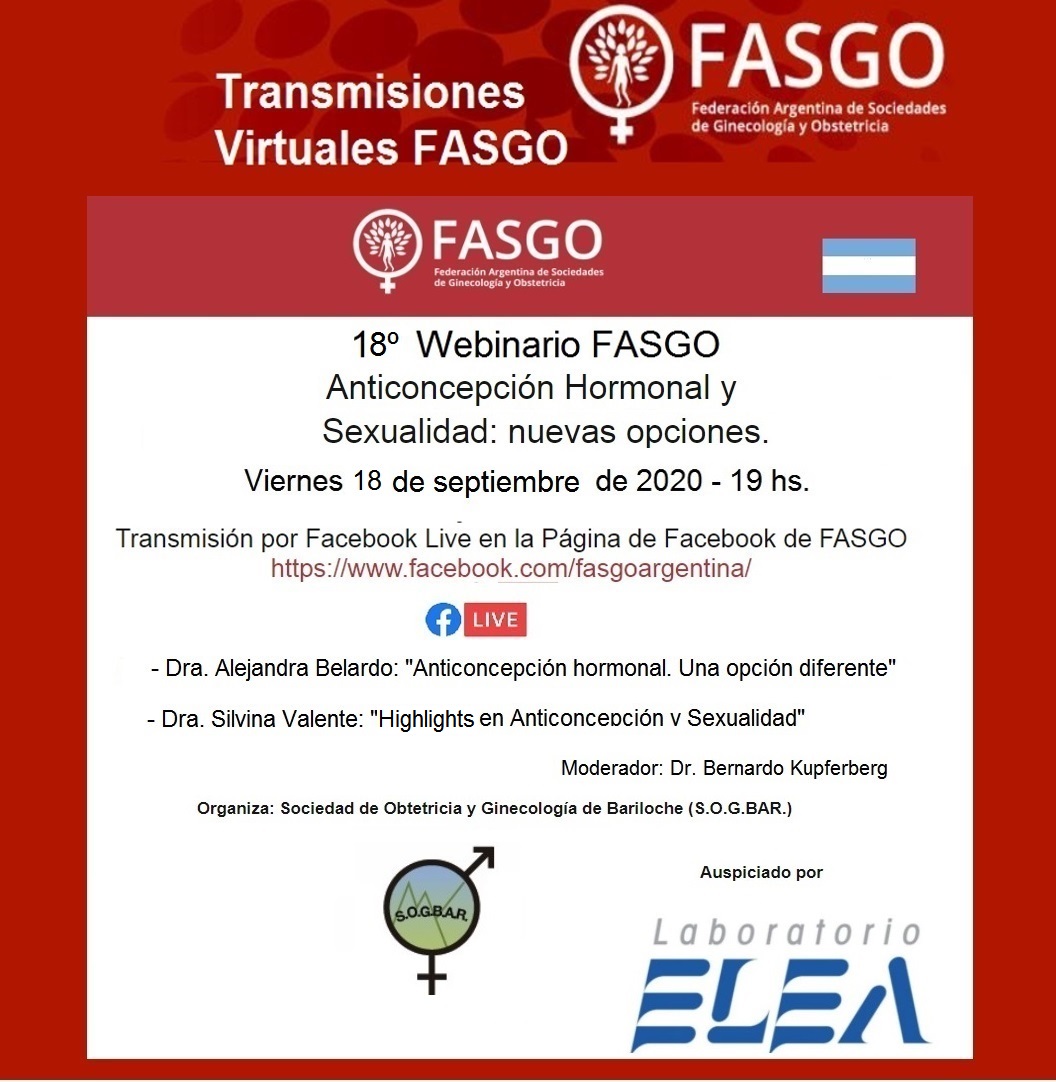 Transmisiones Virtuales FASGO

FASGO
Federación Argentina de Sociedades de Ginecología y Obstetricia

FASGO
Federación Argentina de Sociedades de Ginecología y Obstetricia

18º Webinario FASGO
Anticoncepción Hormonal y Sexualidad: nuevas opciones.
Viernes 18 de septiembre de 2020 - 19 hs.

Transmisión por Facebook Live en la Página de Facebook de FASGO
https://www.facebook.com/fasgoargentina/

LIVE

- Dra. Alejandra Belardo: "Anticoncepción hormonal. Una opción diferente"

- Dra. Silvina Valente: "Highlights en Anticoncepción y Sexualidad"

Moderador: Dr. Bernardo Kupferberg

Organiza: Sociedad de Obtetricia y Ginecología de Bariloche (S.O.G.BAR.)

S.O.G.B.A.R.

Auspiciado por

Laboratorio
ELEA